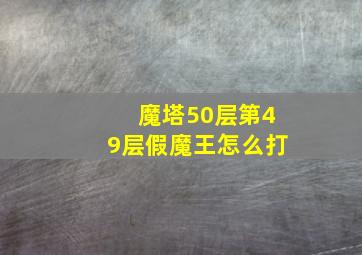 魔塔50层第49层假魔王怎么打